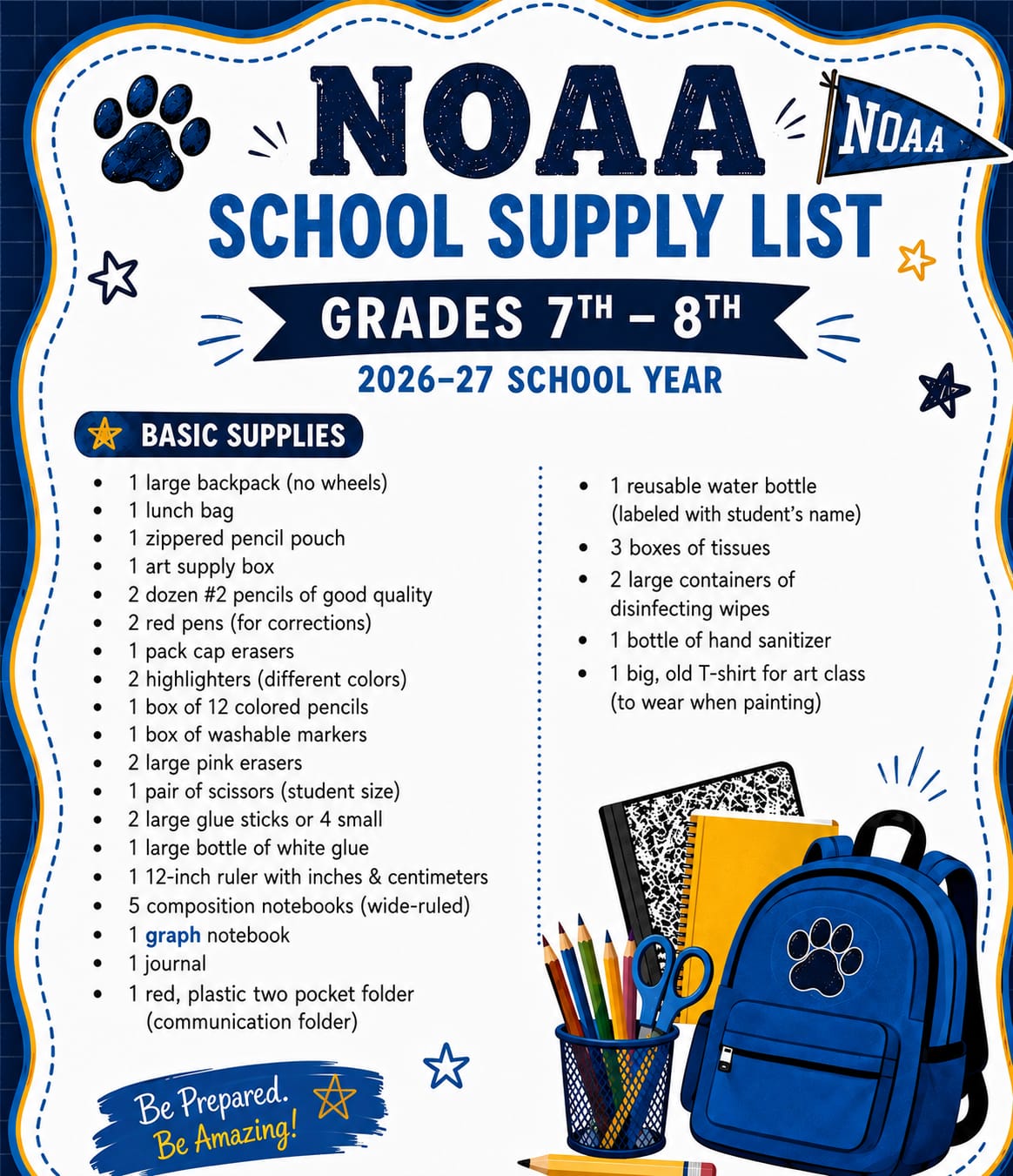 NOAA

NOAA

SCHOOL SUPPLY LIST

GRADES 7TH – 8TH

2026–27 SCHOOL YEAR

BASIC SUPPLIES

• 1 large backpack (no wheels)
• 1 lunch bag
• 1 zippered pencil pouch
• 1 art supply box
• 2 dozen #2 pencils of good quality
• 2 red pens (for corrections)
• 1 pack cap erasers
• 2 highlighters (different colors)
• 1 box of 12 colored pencils
• 1 box of washable markers
• 2 large pink erasers
• 1 pair of scissors (student size)
• 2 large glue sticks or 4 small
• 1 large bottle of white glue
• 1 12-inch ruler with inches & centimeters
• 5 composition notebooks (wide-ruled)
• 1 graph notebook
• 1 journal
• 1 red, plastic two pocket folder (communication folder)

• 1 reusable water bottle (labeled with student's name)
• 3 boxes of tissues
• 2 large containers of disinfecting wipes
• 1 bottle of hand sanitizer
• 1 big, old T-shirt for art class (to wear when painting)

Be Prepared.
Be Amazing!